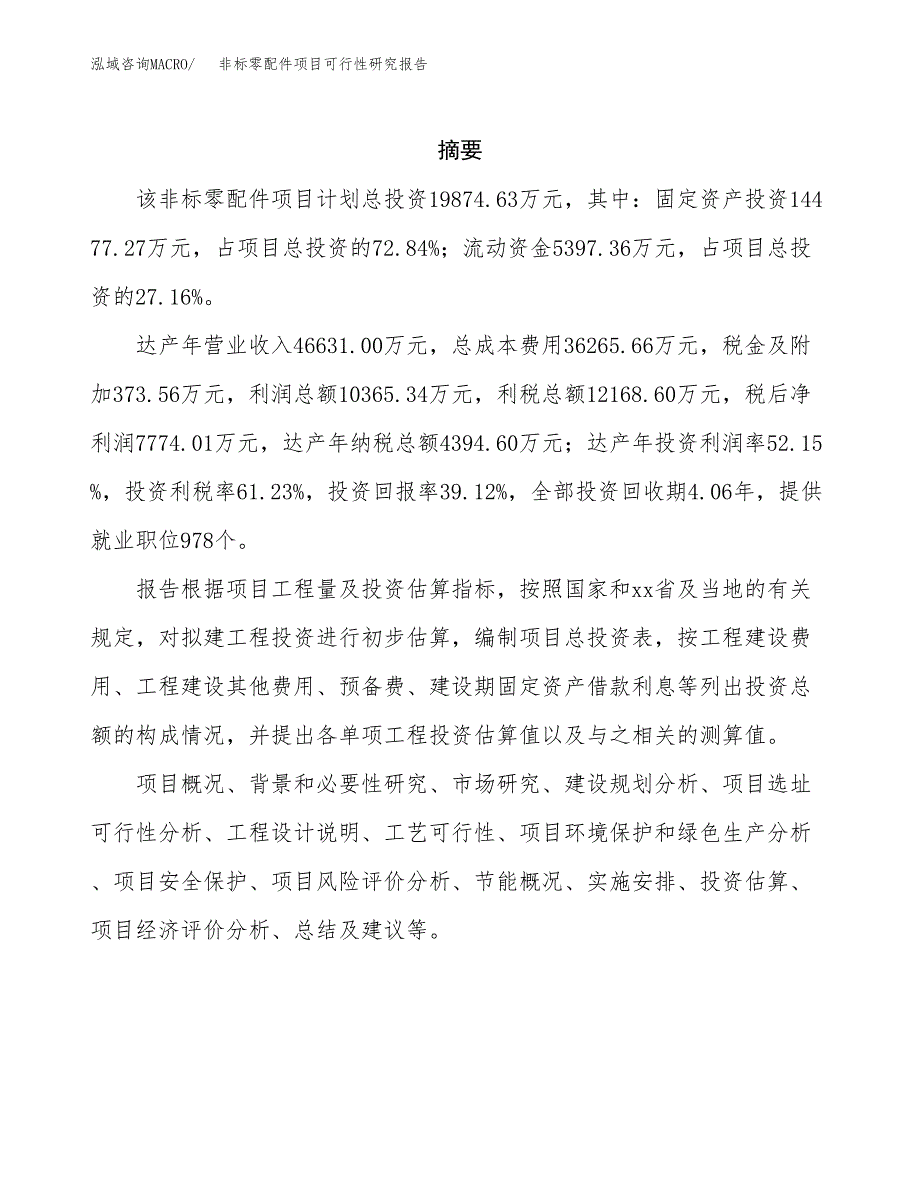 泓域咨询MACRO/　非标零配件项目可行性研究报告

摘要

该非标零配件项目计划总投资19874.63万元，其中：固定资产投资14477.27万元，占项目总投资的72.84%；流动资金5397.36万元，占项目总投资的27.16%。

达产年营业收入46631.00万元，总成本费用36265.66万元，税金及附加373.56万元，利润总额10365.34万元，利税总额12168.60万元，税后净利润7774.01万元，达产年纳税总额4394.60万元；达产年投资利润率52.15%，投资利税率61.23%，投资回报率39.12%，全部投资回收期4.06年，提供就业职位978个。

报告根据项目工程量及投资估算指标，按照国家和xx省及当地的有关规定，对拟建工程投资进行初步估算，编制项目总投资表，按工程建设费用、工程建设其他费用、预备费、建设期固定资产借款利息等列出投资总额的构成情况，并提出各单项工程投资估算值以及与之相关的测算值。

项目概况、背景和必要性研究、市场研究、建设规划分析、项目选址可行性分析、工程设计说明、工艺可行性、项目环境保护和绿色生产分析、项目安全保护、项目风险评价分析、节能概况、实施安排、投资估算、项目经济评价分析、总结及建议等。